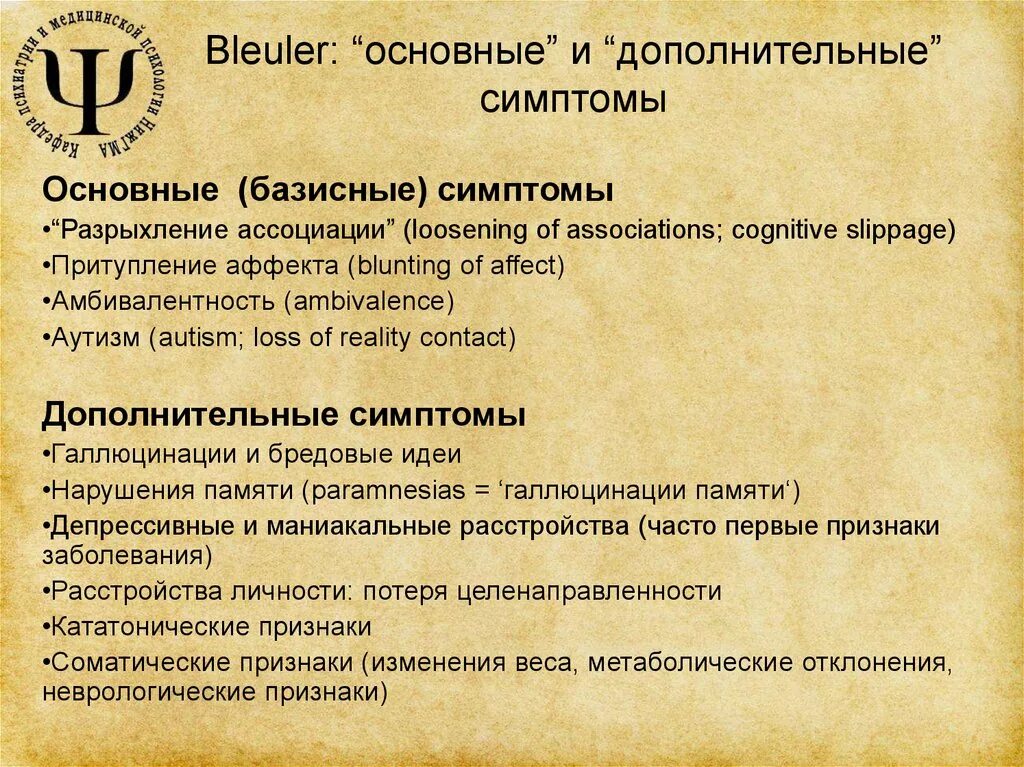 Кафедра психиатрии и медицинской психологии НижГМА

Ψ

Bleuler: “основные” и “дополнительные” симптомы

Основные (базисные) симптомы
•“Разрыхление ассоциации” (loosening of associations; cognitive slippage)
•Притупление аффекта (blunting of affect)
•Амбивалентность (ambivalence)
•Аутизм (autism; loss of reality contact)

Дополнительные симптомы
•Галлюцинации и бредовые идеи
•Нарушения памяти (paramnesias = ‘галлюцинации памяти‘)
•Депрессивные и маниакальные расстройства (часто первые признаки заболевания)
•Расстройства личности: потеря целенаправленности
•Кататонические признаки
•Соматические признаки (изменения веса, метаболические отклонения, неврологические признаки)